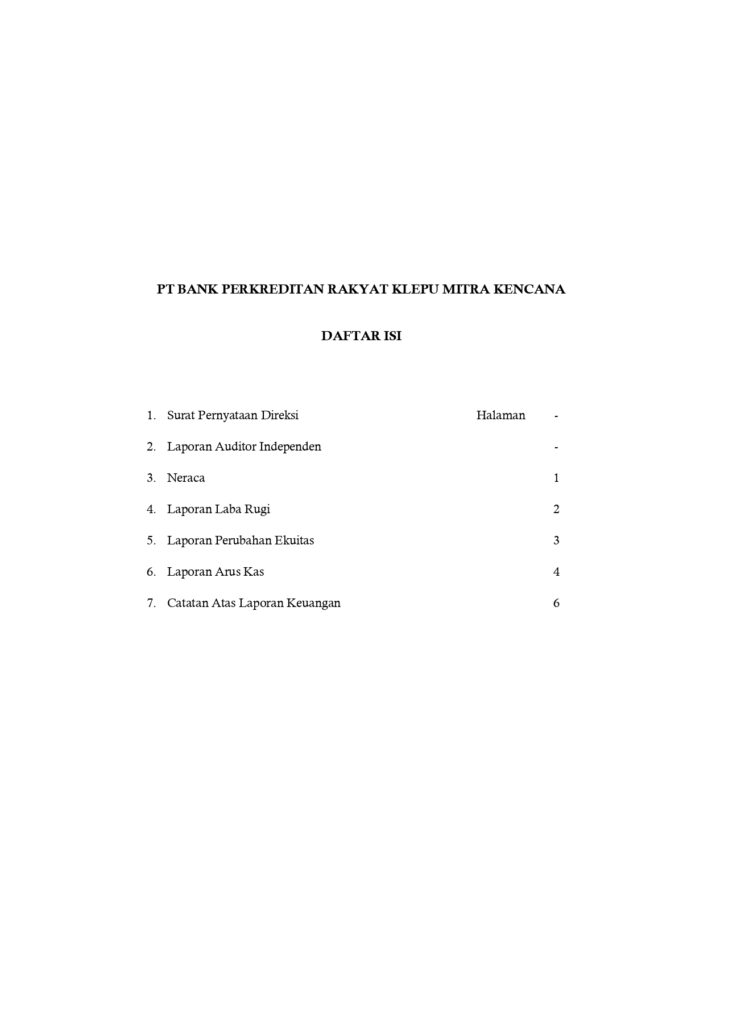 PT BANK PERKREDITAN RAKYAT KLEPU MITRA KENCANA

DAFTAR ISI

1. Surat Pernyataan Direksi Halaman -

2. Laporan Auditor Independen -

3. Neraca 1

4. Laporan Laba Rugi 2

5. Laporan Perubahan Ekuitas 3

6. Laporan Arus Kas 4

7. Catatan Atas Laporan Keuangan 6